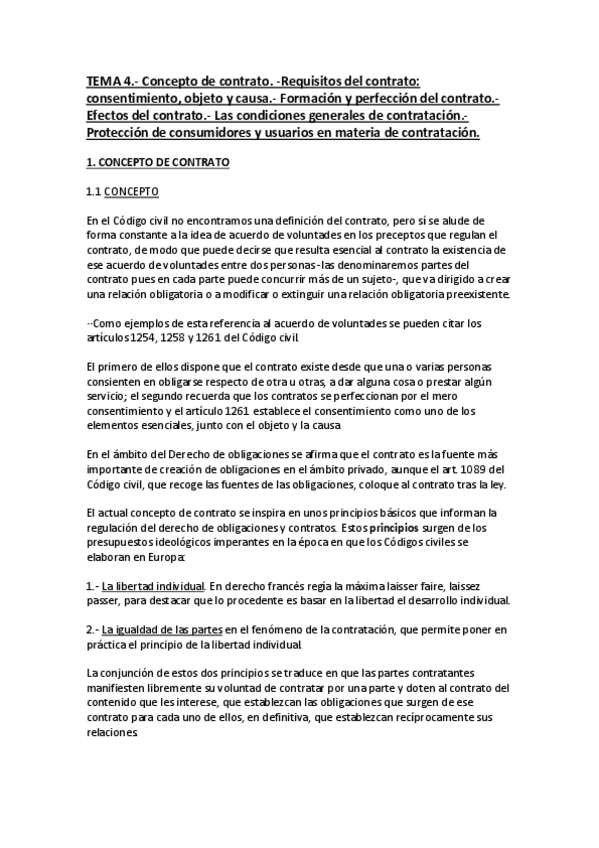 TEMA 4.- Concepto de contrato. -Requisitos del contrato: consentimiento, objeto y causa.- Formación y perfección del contrato.- Efectos del contrato.- Las condiciones generales de contratación.- Protección de consumidores y usuarios en materia de contratación.

1. CONCEPTO DE CONTRATO

1.1 CONCEPTO

En el Código civil no encontramos una definición del contrato, pero sí se alude de forma constante a la idea de acuerdo de voluntades en los preceptos que regulan el contrato, de modo que puede decirse que resulta esencial al contrato la existencia de ese acuerdo de voluntades entre dos personas -las denominaremos partes del contrato pues en cada parte puede concurrir más de un sujeto-, que va dirigido a crear una relación obligatoria o a modificar o extinguir una relación obligatoria preexistente.

--Como ejemplos de esta referencia al acuerdo de voluntades se pueden citar los artículos 1254, 1258 y 1261 del Código civil.

El primero de ellos dispone que el contrato existe desde que una o varias personas consienten en obligarse respecto de otra u otras, a dar alguna cosa o prestar algún servicio; el segundo recuerda que los contratos se perfeccionan por el mero consentimiento y el artículo 1261 establece el consentimiento como uno de los elementos esenciales, junto con el objeto y la causa.

En el ámbito del Derecho de obligaciones se afirma que el contrato es la fuente más importante de creación de obligaciones en el ámbito privado, aunque el art. 1089 del Código civil, que recoge las fuentes de las obligaciones, coloque al contrato tras la ley.

El actual concepto de contrato se inspira en unos principios básicos que informan la regulación del derecho de obligaciones y contratos. Estos principios surgen de los presupuestos ideológicos imperantes en la época en que los Códigos civiles se elaboran en Europa:

1.- La libertad individual. En derecho francés regía la máxima laisser faire, laissez passer, para destacar que lo procedente es basar en la libertad el desarrollo individual.

2.- La igualdad de las partes en el fenómeno de la contratación, que permite poner en práctica el principio de la libertad individual.

La conjunción de estos dos principios se traduce en que las partes contratantes manifiesten libremente su voluntad de contratar por una parte y doten al contrato del contenido que les interese, que establezcan las obligaciones que surgen de ese contrato para cada uno de ellos, en definitiva, que establezcan recíprocamente sus relaciones.